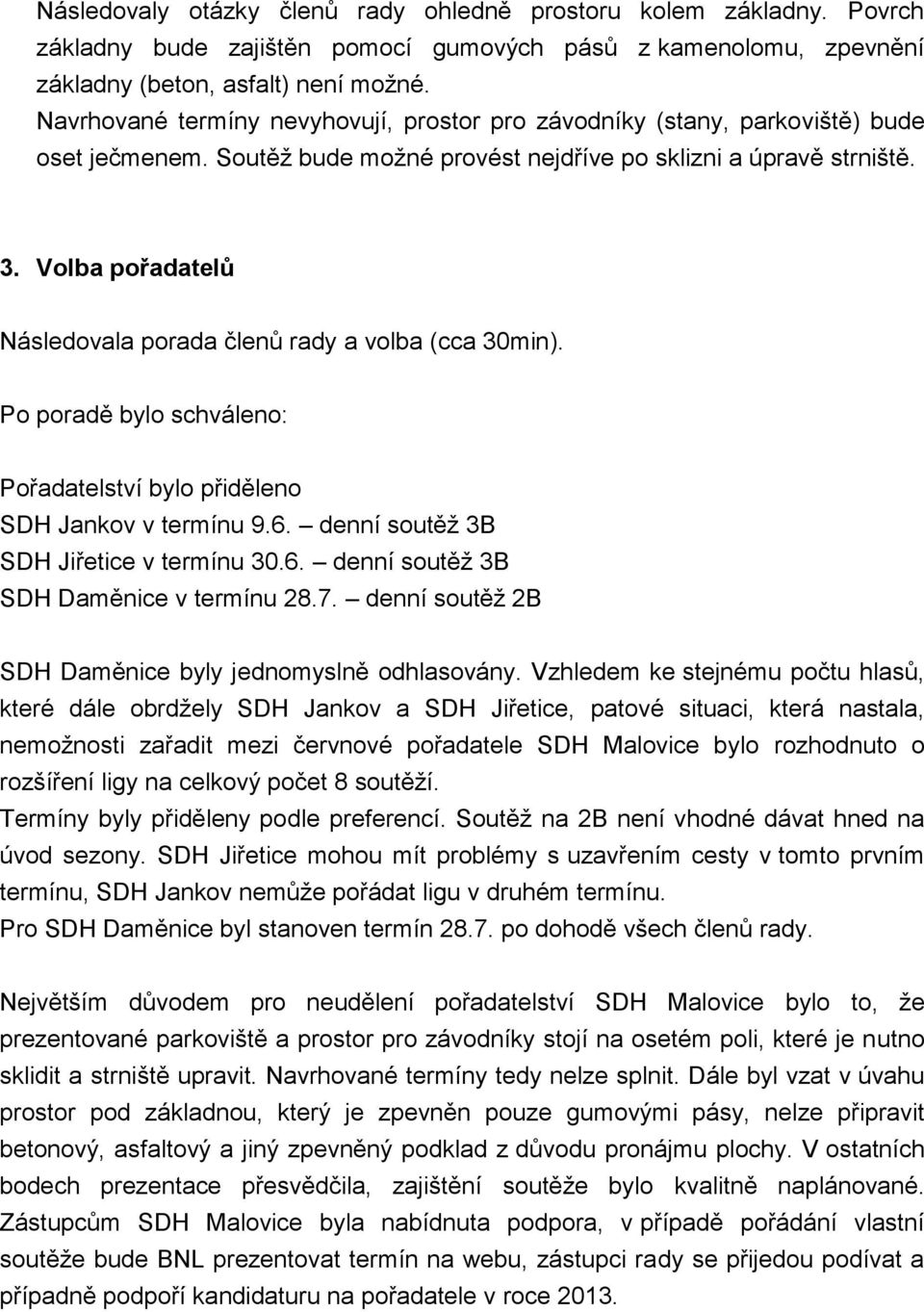 Následovaly otázky členů rady ohledně prostoru kolem základny. Povrch základny bude zajištěn pomocí gumových pásů z kamenolomu, zpevnění základny (beton, asfalt) není možné.
Navrhované termíny nevyhovují, prostor pro závodníky (stany, parkoviště) bude oset ječmenem. Soutěž bude možné provést nejdříve po sklizni a úpravě strniště.

3. Volba pořadatelů

Následovala porada členů rady a volba (cca 30min).

Po poradě bylo schváleno:

Pořadatelství bylo přiděleno
SDH Jankov v termínu 9.6. – denní soutěž 3B
SDH Jiřetice v termínu 30.6. – denní soutěž 3B
SDH Daměnice v termínu 28.7. – denní soutěž 2B

SDH Daměnice byly jednomyslně odhlasovány. Vzhledem ke stejnému počtu hlasů, které dále obrdžely SDH Jankov a SDH Jiřetice, patové situaci, která nastala, nemožnosti zařadit mezi červnové pořadatele SDH Malovice bylo rozhodnuto o rozšíření ligy na celkový počet 8 soutěží.
Termíny byly přiděleny podle preferencí. Soutěž na 2B není vhodné dávat hned na úvod sezony. SDH Jiřetice mohou mít problémy s uzavřením cesty v tomto prvním termínu, SDH Jankov nemůže pořádat ligu v druhém termínu.
Pro SDH Daměnice byl stanoven termín 28.7. po dohodě všech členů rady.

Největším důvodem pro neudělení pořadatelství SDH Malovice bylo to, že prezentované parkoviště a prostor pro závodníky stojí na osetém poli, které je nutno sklidit a strniště upravit. Navrhované termíny tedy nelze splnit. Dále byl vzat v úvahu prostor pod základnou, který je zpevněn pouze gumovými pásy, nelze připravit betonový, asfaltový a jiný zpevněný podklad z důvodu pronájmu plochy. V ostatních bodech prezentace přesvědčila, zajištění soutěže bylo kvalitně naplánované. Zástupcům SDH Malovice byla nabídnuta podpora, v případě pořádání vlastní soutěže bude BNL prezentovat termín na webu, zástupci rady se přijedou podívat a případně podpoří kandidaturu na pořadatele v roce 2013.